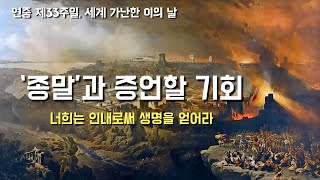 연중 제33주일, 세계 가난한 이의 날

'종말'과 증언할 기회

너희는 인내로써 생명을 얻어라